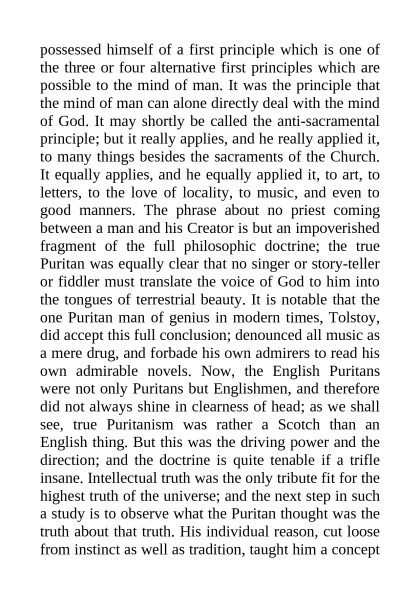 possessed himself of a first principle which is one of the three or four alternative first principles which are possible to the mind of man. It was the principle that the mind of man can alone directly deal with the mind of God. It may shortly be called the anti-sacramental principle; but it really applies, and he really applied it, to many things besides the sacraments of the Church. It equally applies, and he equally applied it, to art, to letters, to the love of locality, to music, and even to good manners. The phrase about no priest coming between a man and his Creator is but an impoverished fragment of the full philosophic doctrine; the true Puritan was equally clear that no singer or story-teller or fiddler must translate the voice of God to him into the tongues of terrestrial beauty. It is notable that the one Puritan man of genius in modern times, Tolstoy, did accept this full conclusion; denounced all music as a mere drug, and forbade his own admirers to read his own admirable novels. Now, the English Puritans were not only Puritans but Englishmen, and therefore did not always shine in clearness of head; as we shall see, true Puritanism was rather a Scotch than an English thing. But this was the driving power and the direction; and the doctrine is quite tenable if a trifle insane. Intellectual truth was the only tribute fit for the highest truth of the universe; and the next step in such a study is to observe what the Puritan thought was the truth about that truth. His individual reason, cut loose from instinct as well as tradition, taught him a concept